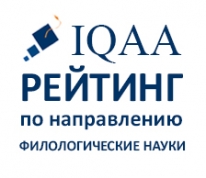 IQAA
РЕЙТИНГ
по направлению
ФИЛОЛОГИЧЕСКИЕ НАУКИ